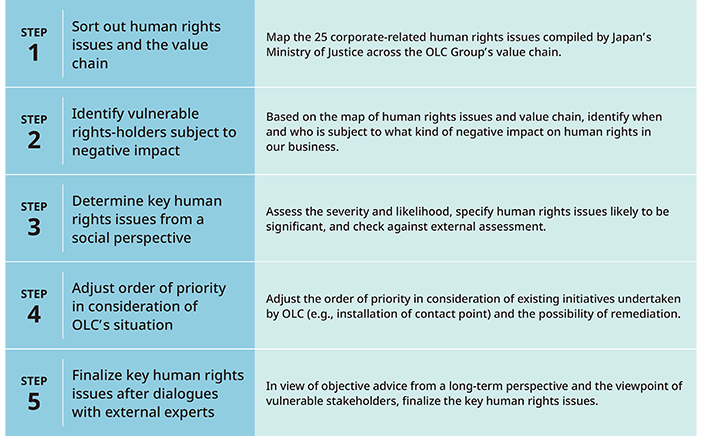 STEP
1
Sort out human rights issues and the value chain

Map the 25 corporate-related human rights issues compiled by Japan's Ministry of Justice across the OLC Group's value chain.

STEP
2
Identify vulnerable rights-holders subject to negative impact

Based on the map of human rights issues and value chain, identify when and who is subject to what kind of negative impact on human rights in our business.

STEP
3
Determine key human rights issues from a social perspective

Assess the severity and likelihood, specify human rights issues likely to be significant, and check against external assessment.

STEP
4
Adjust order of priority in consideration of OLC's situation

Adjust the order of priority in consideration of existing initiatives undertaken by OLC (e.g., installation of contact point) and the possibility of remediation.

STEP
5
Finalize key human rights issues after dialogues with external experts

In view of objective advice from a long-term perspective and the viewpoint of vulnerable stakeholders, finalize the key human rights issues.